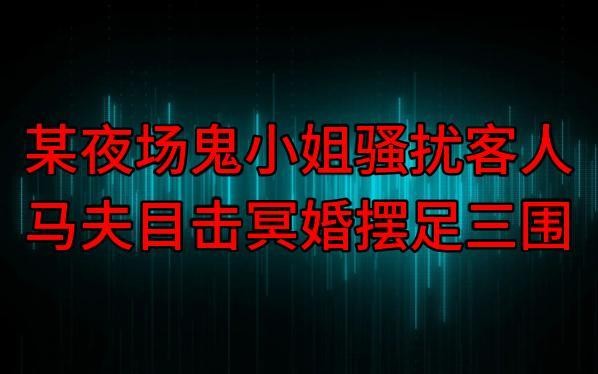 某夜场鬼小姐骚扰客人
马夫目击冥婚摆足三围